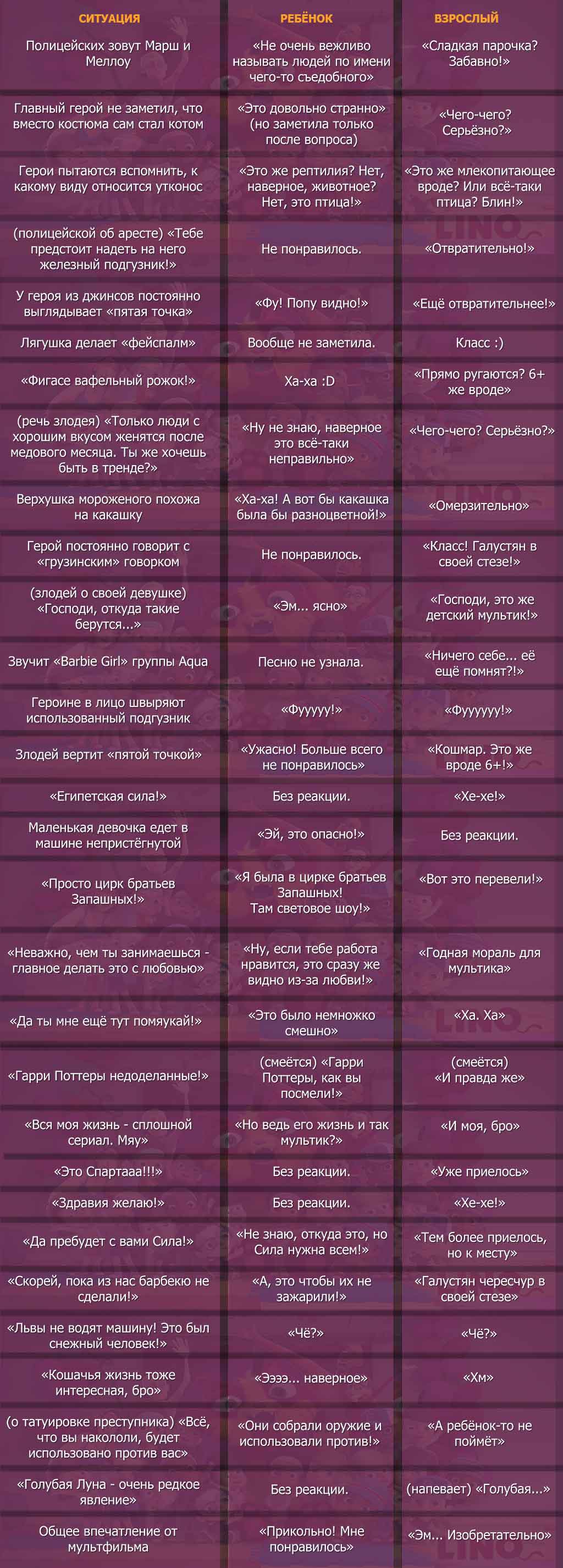 | СИТУАЦИЯ | РЕБЁНОК | ВЗРОСЛЫЙ |
|---|---|---|
| Полицейских зовут Марш и Меллоу | «Не очень вежливо называть людей по имени чего-то съедобного» | «Сладкая парочка? Забавно!» |
| Главный герой не заметил, что вместо костюма сам стал котом | «Это довольно странно» (но заметила только после вопроса) | «Чего-чего? Серьёзно?» |
| Герои пытаются вспомнить, к какому виду относится утконос | «Это же рептилия? Нет, наверное, животное? Нет, это птица!» | «Это же млекопитающее вроде? Или всё-таки птица? Блин!» |
| (полицейской об аресте) «Тебе предстоит надеть на него железный подгузник!» | Не понравилось. | «Отвратительно!» |
| У героя из джинсов постоянно выглядывает «пятая точка» | «Фу! Попу видно!» | «Ещё отвратительнее!» |
| Лягушка делает «фейспалм» | Вообще не заметила. | Класс :) |
| «Фигасе вафельный рожок!» | Ха-ха :D | «Прямо ругаются? 6+ же вроде» |
| (речь злодея) «Только люди с хорошим вкусом женятся после медового месяца. Ты же хочешь быть в тренде?» | «Ну не знаю, наверное это всё-таки неправильно» | «Чего-чего? Серьёзно?» |
| Верхушка мороженого похожа на какашку | «Ха-ха! А вот бы какашка была бы разноцветной!» | «Омерзительно» |
| Герой постоянно говорит с «грузинским» говорком | Не понравилось. | «Класс! Галустян в своей стезе!» |
| (злодей о своей девушке) «Господи, откуда такие берутся...» | «Эм... ясно» | «Господи, это же детский мультик!» |
| Звучит «Barbie Girl» группы Aqua | Песню не узнала. | «Ничего себе... её ещё помнят?!» |
| Героине в лицо швыряют использованный подгузник | «Фууууу!» | «Фуууууу!» |
| Злодей вертит «пятой точкой» | «Ужасно! Больше всего не понравилось» | «Кошмар. Это же вроде 6+!» |
| «Египетская сила!» | Без реакции. | «Хе-хе!» |
| Маленькая девочка едет в машине непристёгнутой | «Эй, это опасно!» | Без реакции. |
| «Просто цирк братьев Запашных!» | «Я была в цирке братьев Запашных! Там световое шоу!» | «Вот это перевели!» |
| «Неважно, чем ты занимаешься - главное делать это с любовью» | «Ну, если тебе работа нравится, это сразу же видно из-за любви!» | «Годная мораль для мультика» |
| «Да ты мне ещё тут помяукай!» | «Это было немножко смешно» | «Ха. Ха» |
| «Гарри Поттеры недоделанные!» | (смеётся) «Гарри Поттеры, как вы посмели!» | (смеётся) «И правда же» |
| «Вся моя жизнь - сплошной сериал. Мяу» | «Но ведь его жизнь и так мультик?» | «И моя, бро» |
| «Это Спартааа!!!» | Без реакции. | «Уже приелось» |
| «Здравия желаю!» | Без реакции. | «Хе-хе!» |
| «Да пребудет с вами Сила!» | «Не знаю, откуда это, но Сила нужна всем!» | «Тем более приелось, но к месту» |
| «Скорей, пока из нас барбекю не сделали!» | «А, это чтобы их не зажарили!» | «Галустян чересчур в своей стезе» |
| «Львы не водят машину! Это был снежный человек!» | «Чё?» | «Чё?» |
| «Кошачья жизнь тоже интересная, бро» | «Ээээ... наверное» | «Хм» |
| (о татуировке преступника) «Всё, что вы накололи, будет использовано против вас» | «Они собрали оружие и использовали против!» | «А ребёнок-то не поймёт» |
| «Голубая Луна - очень редкое явление» | Без реакции. | (напевает) «Голубая...» |
| Общее впечатление от мультфильма | «Прикольно! Мне понравилось» | «Эм... Изобретательно» |